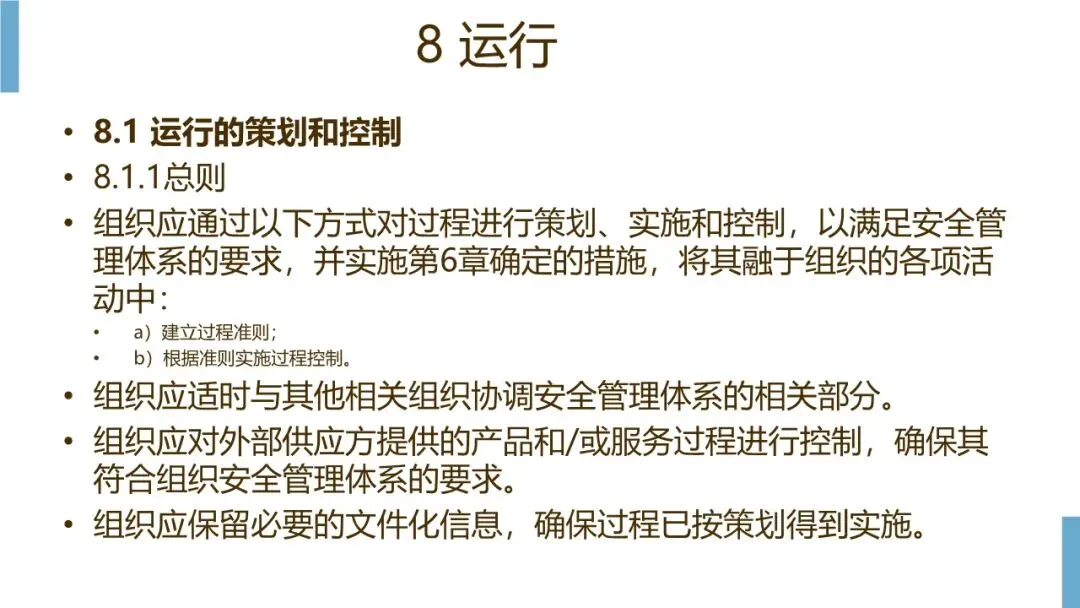 8 运行

• 8.1 运行的策划和控制
• 8.1.1总则
• 组织应通过以下方式对过程进行策划、实施和控制，以满足安全管理体系的要求，并实施第6章确定的措施，将其融于组织的各项活动中：
• a）建立过程准则；
• b）根据准则实施过程控制。
• 组织应适时与其他相关组织协调安全管理体系的相关部分。
• 组织应对外部供应方提供的产品和/或服务过程进行控制，确保其符合组织安全管理体系的要求。
• 组织应保留必要的文件化信息，确保过程已按策划得到实施。